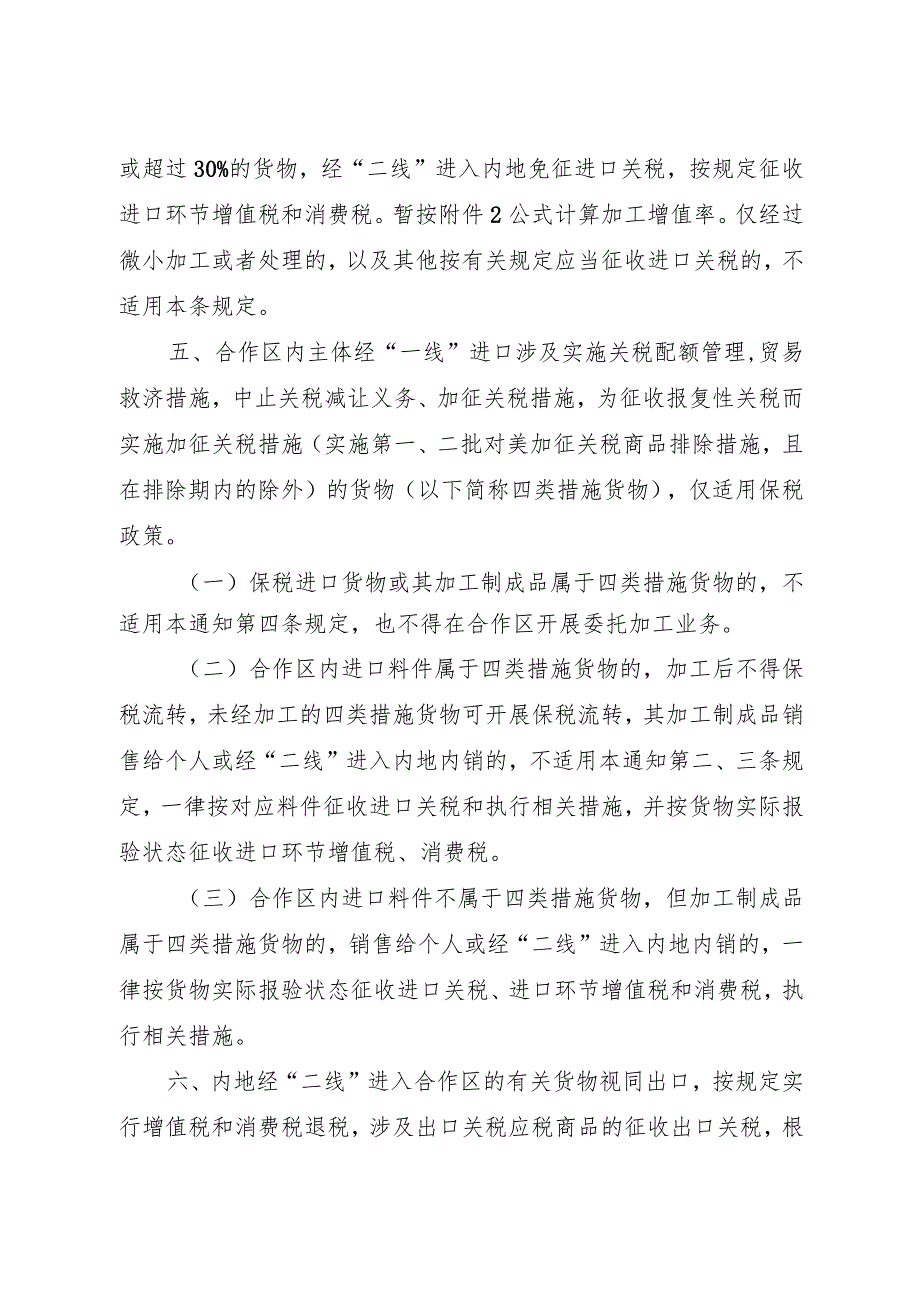 或超过30%的货物，经“二线”进入内地免征进口关税，按规定征收进口环节增值税和消费税。暂按附件2公式计算加工增值率。仅经过微小加工或者处理的，以及其他按有关规定应当征收进口关税的，不适用本条规定。

五、合作区内主体经“一线”进口涉及实施关税配额管理，贸易救济措施，中止关税减让义务、加征关税措施，为征收报复性关税而实施加征关税措施（实施第一、二批对美加征关税商品排除措施，且在排除期内的除外）的货物（以下简称四类措施货物），仅适用保税政策。

（一）保税进口货物或其加工制成品属于四类措施货物的，不适用本通知第四条规定，也不得在合作区开展委托加工业务。

（二）合作区内进口料件属于四类措施货物的，加工后不得保税流转，未经加工的四类措施货物可开展保税流转，其加工制成品销售给个人或经“二线”进入内地内销的，不适用本通知第二、三条规定，一律按对应料件征收进口关税和执行相关措施，并按货物实际报验状态征收进口环节增值税、消费税。

（三）合作区内进口料件不属于四类措施货物，但加工制成品属于四类措施货物的，销售给个人或经“二线”进入内地内销的，一律按货物实际报验状态征收进口关税、进口环节增值税和消费税，执行相关措施。

六、内地经“二线”进入合作区的有关货物视同出口，按规定实行增值税和消费税退税，涉及出口关税应税商品的征收出口关税，根